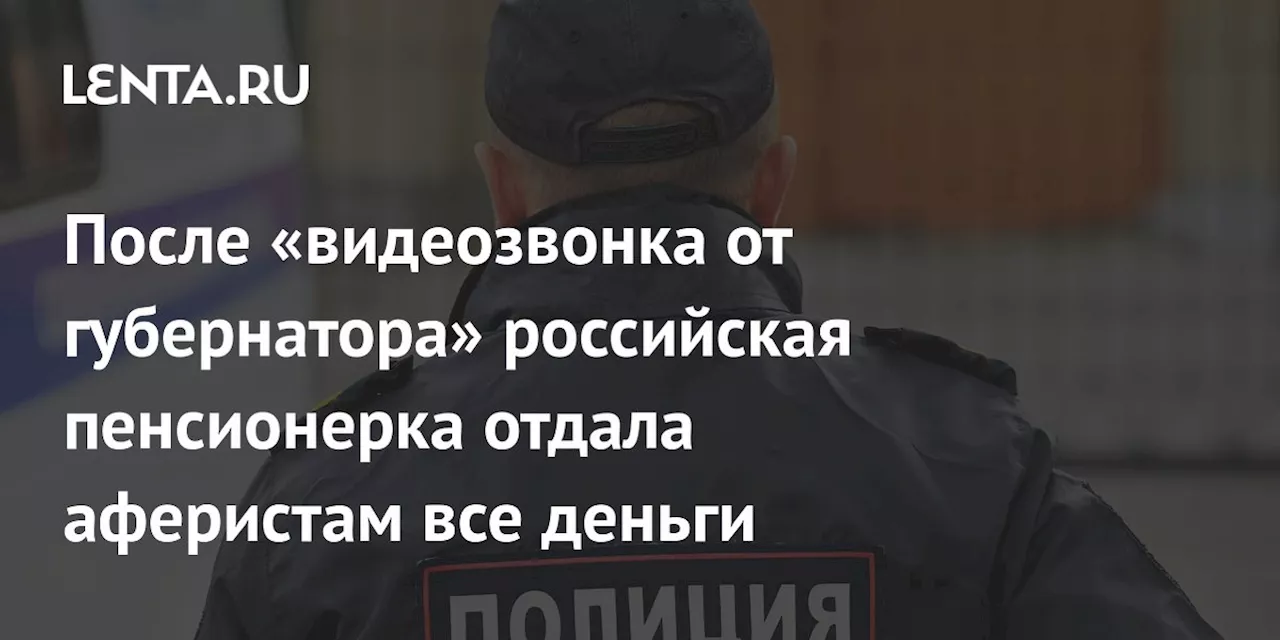 LENTA.RU

После «видеозвонка от губернатора» российская пенсионерка отдала аферистам все деньги

ПОЛИЦИЯ